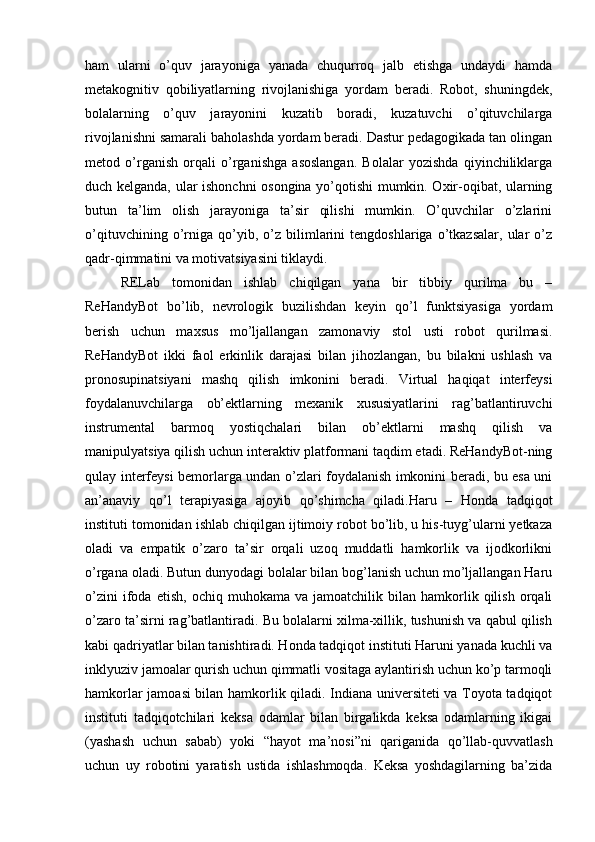 ham ularni o’quv jarayoniga yanada chuqurroq jalb etishga undaydi hamda metakognitiv qobiliyatlarning rivojlanishiga yordam beradi. Robot, shuningdek, bolalarning o’quv jarayonini kuzatib boradi, kuzatuvchi o’qituvchilarga rivojlanishni samarali baholashda yordam beradi. Dastur pedagogikada tan olingan metod o’rganish orqali o’rganishga asoslangan. Bolalar yozishda qiyinchiliklarga duch kelganda, ular ishonchni osongina yo’qotishi mumkin. Oxir-oqibat, ularning butun ta’lim olish jarayoniga ta’sir qilishi mumkin. O’quvchilar o’zlarini o’qituvchining o’rniga qo’yib, o’z bilimlarini tengdoshlariga o’tkazsalar, ular o’z qadr-qimmatini va motivatsiyasini tiklaydi.

RELab tomonidan ishlab chiqilgan yana bir tibbiy qurilma bu – ReHandyBot bo’lib, nevrologik buzilishdan keyin qo’l funktsiyasiga yordam berish uchun maxsus mo’ljallangan zamonaviy stol usti robot qurilmasi. ReHandyBot ikki faol erkinlik darajasi bilan jihozlangan, bu bilakni ushlash va pronosupinatsiyani mashq qilish imkonini beradi. Virtual haqiqat interfeysi foydalanuvchilarga ob’ektlarning mexanik xususiyatlarini rag’batlantiruvchi instrumental barmoq yostiqchalari bilan ob’ektlarni mashq qilish va manipulyatsiya qilish uchun interaktiv platformani taqdim etadi. ReHandyBot-ning qulay interfeysi bemorlarga undan o’zlari foydalanish imkonini beradi, bu esa uni an’anaviy qo’l terapiyasiga ajoyib qo’shimcha qiladi.Haru – Honda tadqiqot instituti tomonidan ishlab chiqilgan ijtimoiy robot bo’lib, u his-tuyg’ularni yetkaza oladi va empatik o’zaro ta’sir orqali uzoq muddatli hamkorlik va ijodkorlikni o’rgana oladi. Butun dunyodagi bolalar bilan bog’lanish uchun mo’ljallangan Haru o’zini ifoda etish, ochiq muhokama va jamoatchilik bilan hamkorlik qilish orqali o’zaro ta’sirni rag’batlantiradi. Bu bolalarni xilma-xillik, tushunish va qabul qilish kabi qadriyatlar bilan tanishtiradi. Honda tadqiqot instituti Haruni yanada kuchli va inklyuziv jamoalar qurish uchun qimmatli vositaga aylantirish uchun ko’p tarmoqli hamkorlar jamoasi bilan hamkorlik qiladi. Indiana universiteti va Toyota tadqiqot instituti tadqiqotchilari keksa odamlar bilan birgalikda keksa odamlarning ikigai (yashash uchun sabab) yoki “hayot ma’nosi”ni qariganida qo’llab-quvvatlash uchun uy robotini yaratish ustida ishlashmoqda. Keksa yoshdagilarning ba’zida